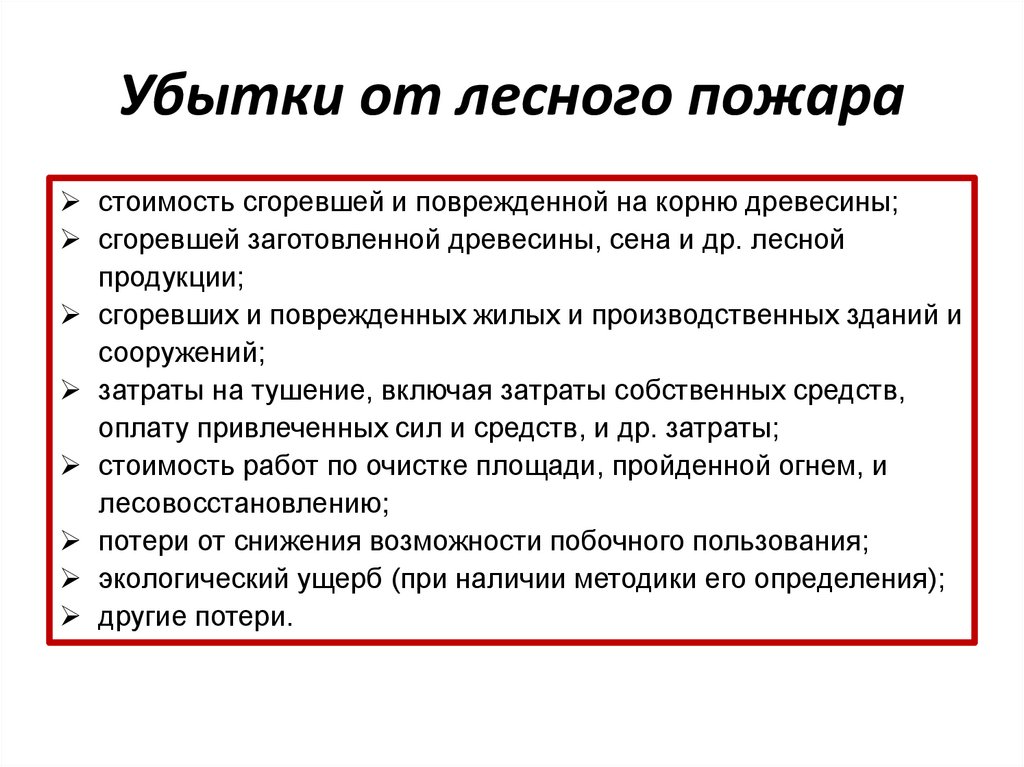 Убытки от лесного пожара

➢ стоимость сгоревшей и поврежденной на корню древесины;
➢ сгоревшей заготовленной древесины, сена и др. лесной продукции;
➢ сгоревших и поврежденных жилых и производственных зданий и сооружений;
➢ затраты на тушение, включая затраты собственных средств, оплату привлеченных сил и средств, и др. затраты;
➢ стоимость работ по очистке площади, пройденной огнем, и лесовосстановлению;
➢ потери от снижения возможности побочного пользования;
➢ экологический ущерб (при наличии методики его определения);
➢ другие потери.